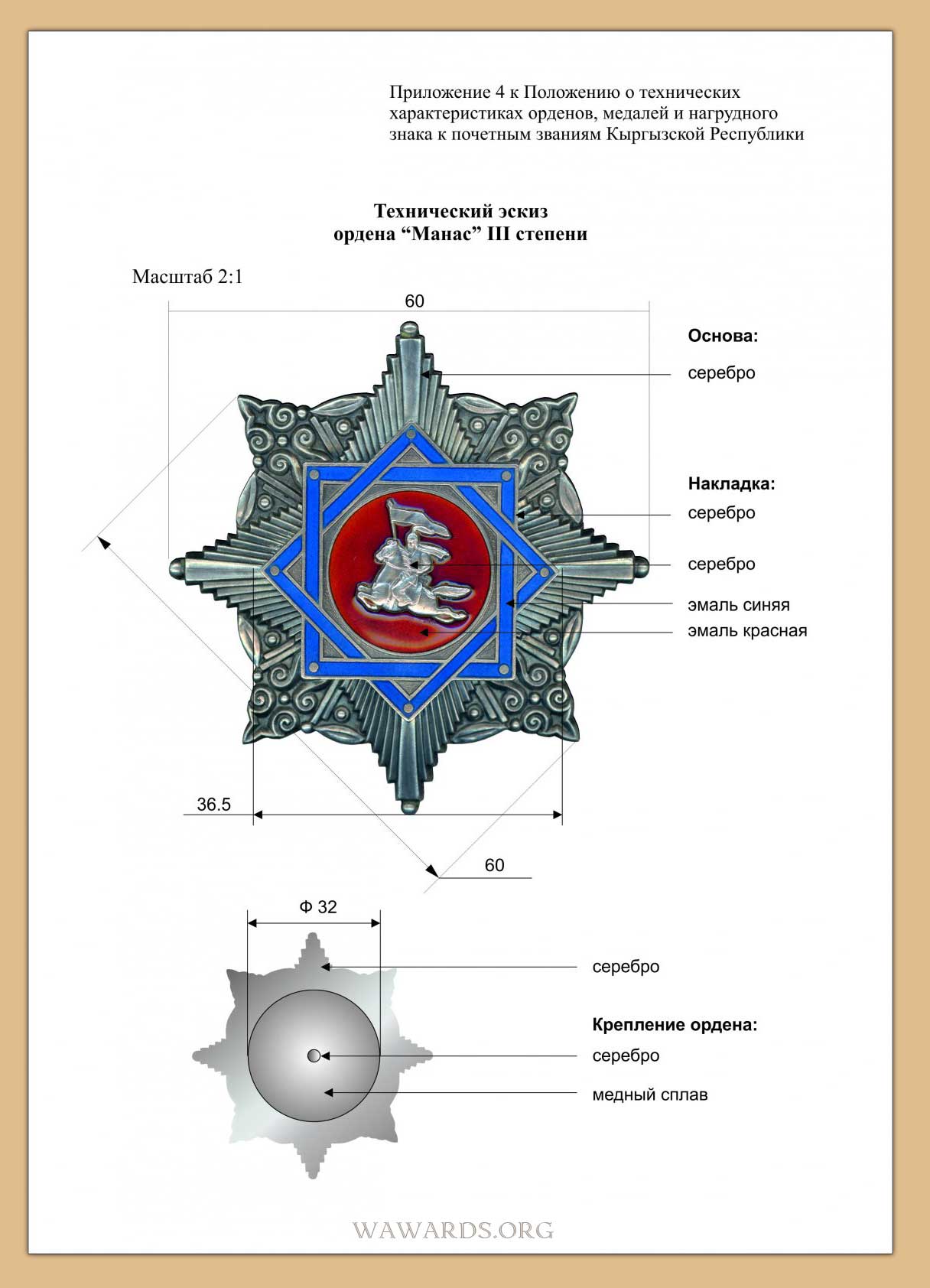 Приложение 4 к Положению о технических характеристиках орденов, медалей и нагрудного знака к почетным званиям Кыргызской Республики

Технический эскиз
ордена “Манас” III степени

Масштаб 2:1

60

Основа:
серебро

Накладка:
серебро

серебро

эмаль синяя

эмаль красная

36.5

60

Ф 32

серебро

Крепление ордена:
серебро

медный сплав

WAWARDS.ORG